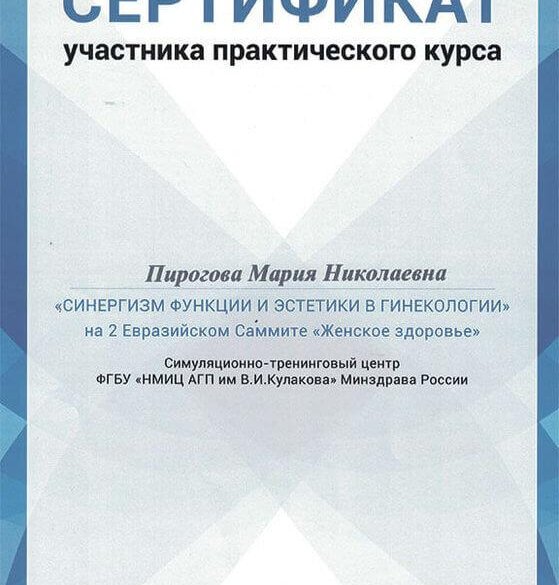 СЕРТИФИКАТ
участника практического курса

Пирогова Мария Николаевна

«СИНЕРГИЗМ ФУНКЦИИ И ЭСТЕТИКИ В ГИНЕКОЛОГИИ»
на 2 Евразийском Саммите «Женское здоровье»

Симуляционно-тренинговый центр
ФГБУ «НМИЦ АГП им В.И.Кулакова» Минздрава России